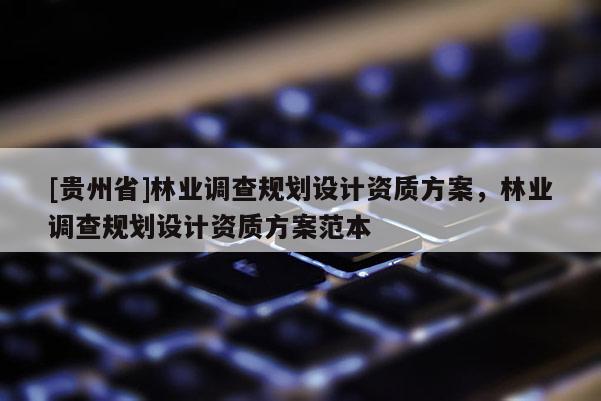 [贵州省]林业调查规划设计资质方案，林业调查规划设计资质方案范本